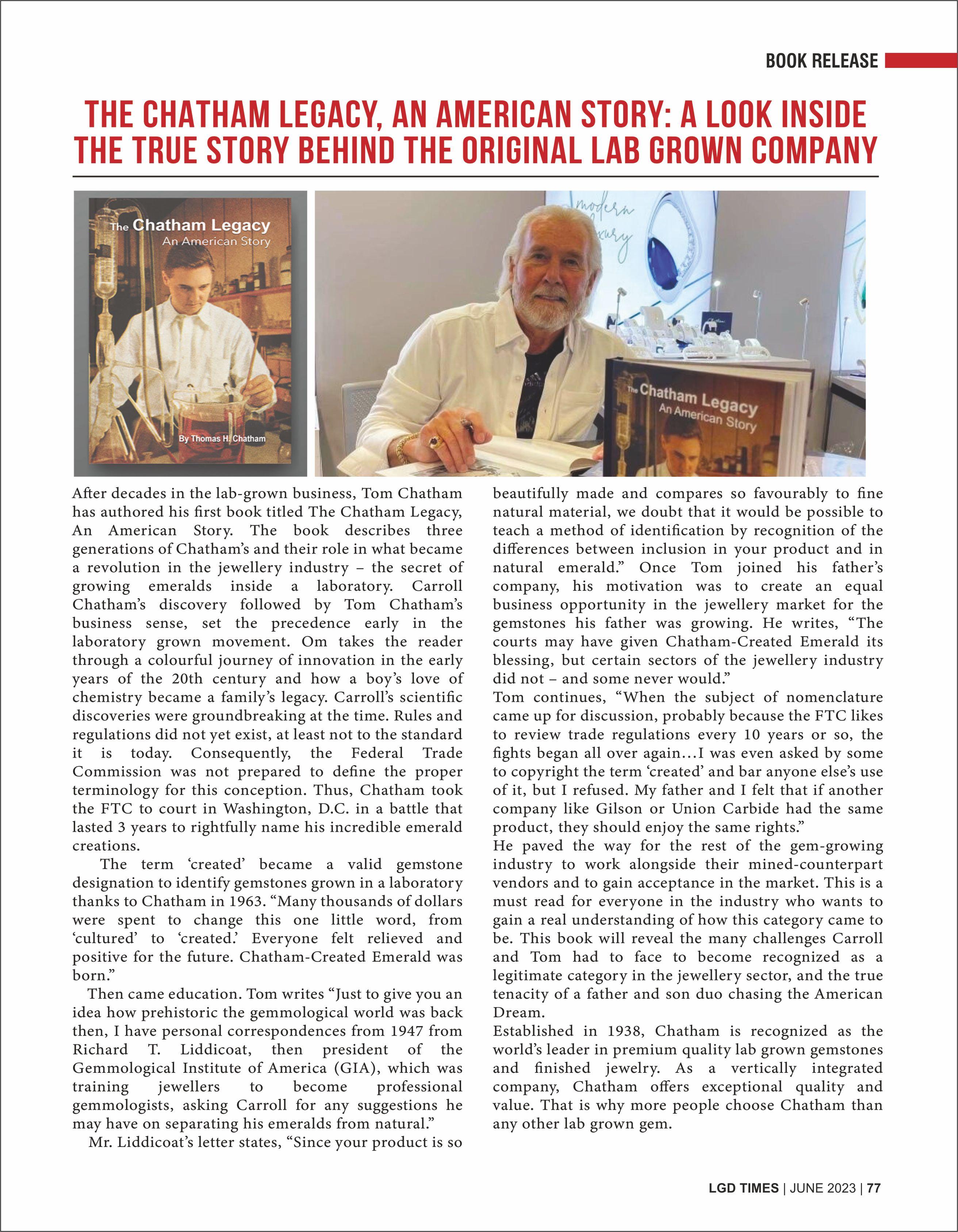 BOOK RELEASE

THE CHATHAM LEGACY, AN AMERICAN STORY: A LOOK INSIDE THE TRUE STORY BEHIND THE ORIGINAL LAB GROWN COMPANY

The Chatham Legacy
An American Story
By Thomas H. Chatham

modern luxury

The Chatham Legacy
An American Story

After decades in the lab-grown business, Tom Chatham has authored his first book titled The Chatham Legacy, An American Story. The book describes three generations of Chatham's and their role in what became a revolution in the jewellery industry – the secret of growing emeralds inside a laboratory. Carroll Chatham's discovery followed by Tom Chatham's business sense, set the precedence early in the laboratory grown movement. Om takes the reader through a colourful journey of innovation in the early years of the 20th century and how a boy's love of chemistry became a family's legacy. Carroll's scientific discoveries were groundbreaking at the time. Rules and regulations did not yet exist, at least not to the standard it is today. Consequently, the Federal Trade Commission was not prepared to define the proper terminology for this conception. Thus, Chatham took the FTC to court in Washington, D.C. in a battle that lasted 3 years to rightfully name his incredible emerald creations.

The term 'created' became a valid gemstone designation to identify gemstones grown in a laboratory thanks to Chatham in 1963. "Many thousands of dollars were spent to change this one little word, from 'cultured' to 'created.' Everyone felt relieved and positive for the future. Chatham-Created Emerald was born."

Then came education. Tom writes "Just to give you an idea how prehistoric the gemmological world was back then, I have personal correspondences from 1947 from Richard T. Liddicoat, then president of the Gemmological Institute of America (GIA), which was training jewellers to become professional gemmologists, asking Carroll for any suggestions he may have on separating his emeralds from natural."

Mr. Liddicoat's letter states, "Since your product is so beautifully made and compares so favourably to fine natural material, we doubt that it would be possible to teach a method of identification by recognition of the differences between inclusion in your product and in natural emerald." Once Tom joined his father's company, his motivation was to create an equal business opportunity in the jewellery market for the gemstones his father was growing. He writes, "The courts may have given Chatham-Created Emerald its blessing, but certain sectors of the jewellery industry did not – and some never would."

Tom continues, "When the subject of nomenclature came up for discussion, probably because the FTC likes to review trade regulations every 10 years or so, the fights began all over again…I was even asked by some to copyright the term 'created' and bar anyone else's use of it, but I refused. My father and I felt that if another company like Gilson or Union Carbide had the same product, they should enjoy the same rights."

He paved the way for the rest of the gem-growing industry to work alongside their mined-counterpart vendors and to gain acceptance in the market. This is a must read for everyone in the industry who wants to gain a real understanding of how this category came to be. This book will reveal the many challenges Carroll and Tom had to face to become recognized as a legitimate category in the jewellery sector, and the true tenacity of a father and son duo chasing the American Dream.

Established in 1938, Chatham is recognized as the world's leader in premium quality lab grown gemstones and finished jewelry. As a vertically integrated company, Chatham offers exceptional quality and value. That is why more people choose Chatham than any other lab grown gem.

LGD TIMES | JUNE 2023 | 77